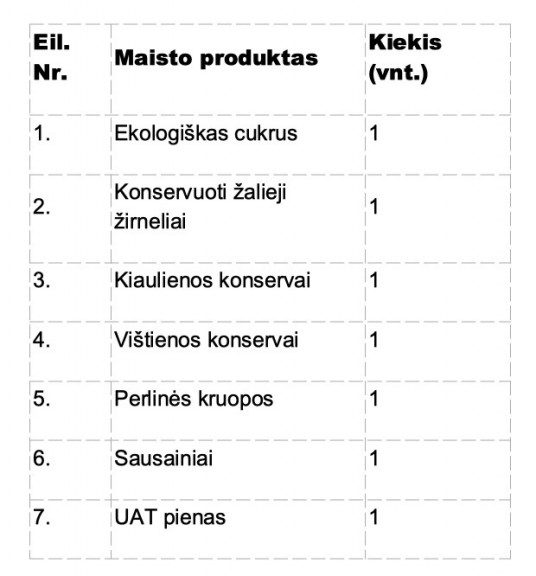 | Eil. Nr. | Maisto produktas | Kiekis (vnt.) |
|---|---|---|
| 1. | Ekologiškas cukrus | 1 |
| 2. | Konservuoti žalieji žirneliai | 1 |
| 3. | Kiaulienos konservai | 1 |
| 4. | Vištienos konservai | 1 |
| 5. | Perlinės kruopos | 1 |
| 6. | Sausainiai | 1 |
| 7. | UAT pienas | 1 |